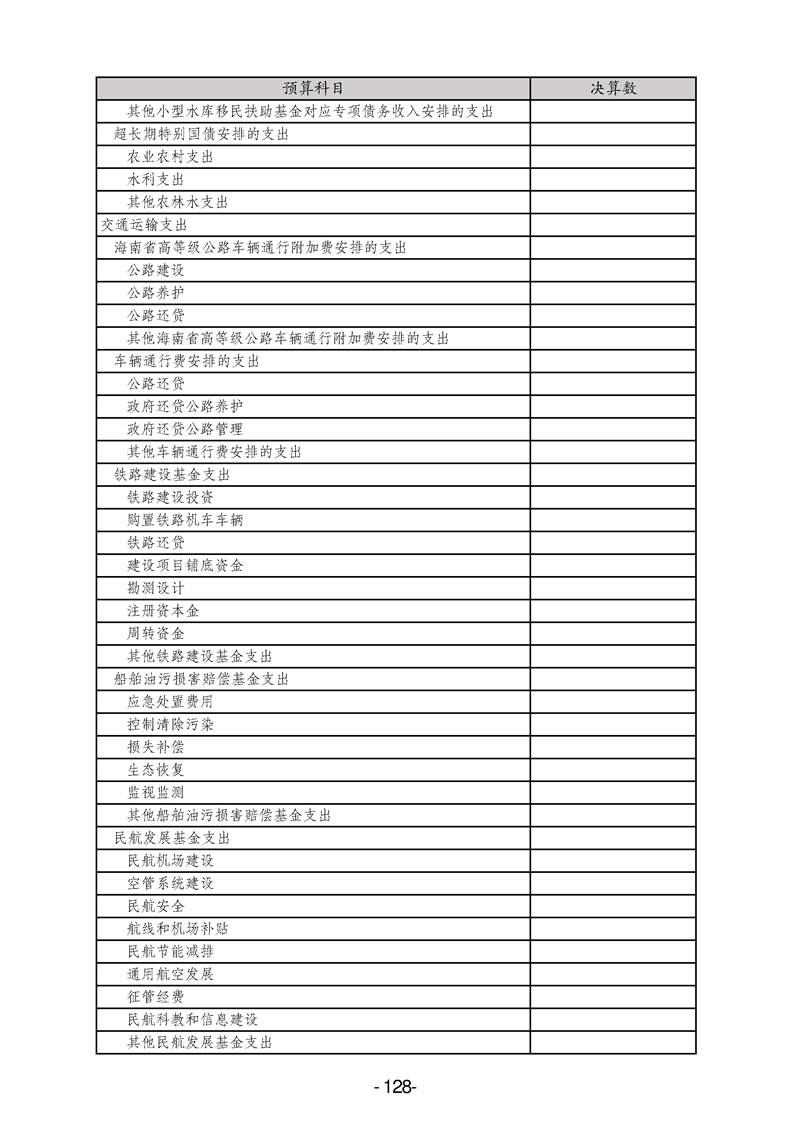 | 预算科目 | 决算数 |
|---|---|
| 其他小型水库移民扶助基金对应专项债务收入安排的支出 | |
| 超长期特别国债安排的支出 | |
| 农业农村支出 | |
| 水利支出 | |
| 其他农林水支出 | |
| 交通运输支出 | |
| 海南省高等级公路车辆通行附加费安排的支出 | |
| 公路建设 | |
| 公路养护 | |
| 公路还贷 | |
| 其他海南省高等级公路车辆通行附加费安排的支出 | |
| 车辆通行费安排的支出 | |
| 公路还贷 | |
| 政府还贷公路养护 | |
| 政府还贷公路管理 | |
| 其他车辆通行费安排的支出 | |
| 铁路建设基金支出 | |
| 铁路建设投资 | |
| 购置铁路机车车辆 | |
| 铁路还贷 | |
| 建设项目铺底资金 | |
| 勘测设计 | |
| 注册资本金 | |
| 周转资金 | |
| 其他铁路建设基金支出 | |
| 船舶油污损害赔偿基金支出 | |
| 应急处置费用 | |
| 控制清除污染 | |
| 损失补偿 | |
| 生态恢复 | |
| 监视监测 | |
| 其他船舶油污损害赔偿基金支出 | |
| 民航发展基金支出 | |
| 民航机场建设 | |
| 空管系统建设 | |
| 民航安全 | |
| 航线和机场补贴 | |
| 民航节能减排 | |
| 通用航空发展 | |
| 征管经费 | |
| 民航科教和信息建设 | |
| 其他民航发展基金支出 | |

-128-